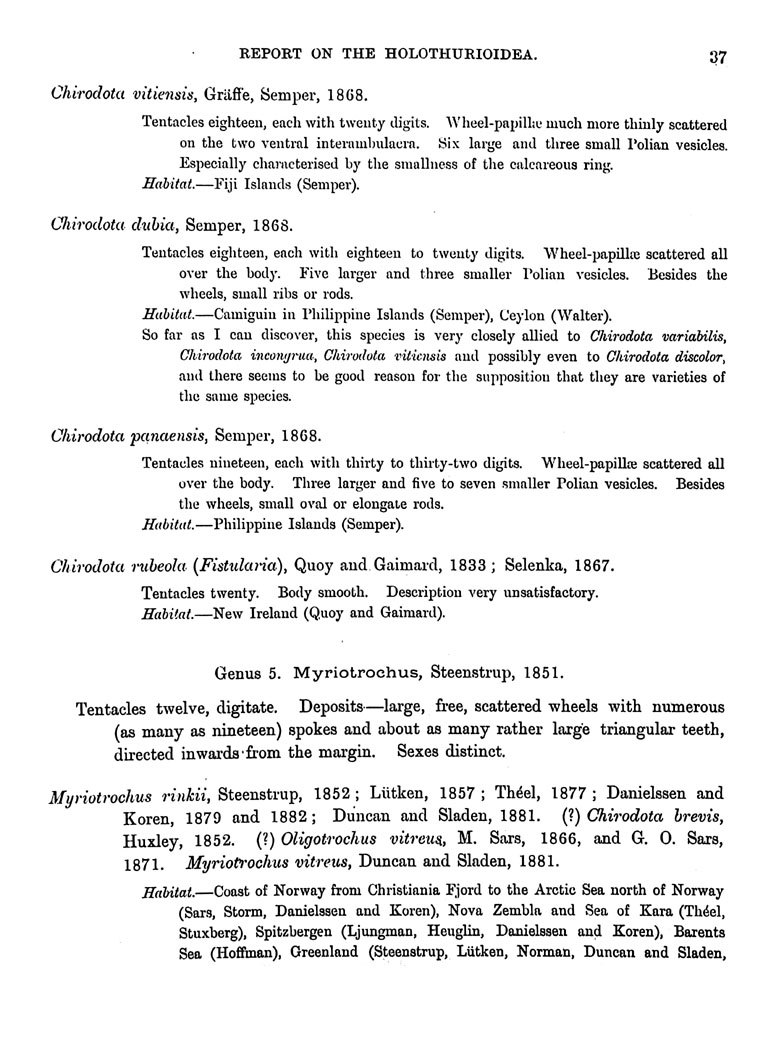 REPORT ON THE HOLOTHURIOIDEA. 37

Chirodota vitiensis, Gräffe, Semper, 1868.

Tentacles eighteen, each with twenty digits. Wheel-papillæ much more thinly scattered on the two ventral interambulacra. Six large and three small Polian vesicles. Especially characterised by the smallness of the calcareous ring.

Habitat.—Fiji Islands (Semper).

Chirodota dubia, Semper, 1868.

Tentacles eighteen, each with eighteen to twenty digits. Wheel-papillæ scattered all over the body. Five larger and three smaller Polian vesicles. Besides the wheels, small ribs or rods.

Habitat.—Camiguin in Philippine Islands (Semper), Ceylon (Walter).

So far as I can discover, this species is very closely allied to Chirodota variabilis, Chirodota incongrua, Chirodota vitiensis and possibly even to Chirodota discolor, and there seems to be good reason for the supposition that they are varieties of the same species.

Chirodota panaensis, Semper, 1868.

Tentacles nineteen, each with thirty to thirty-two digits. Wheel-papillæ scattered all over the body. Three larger and five to seven smaller Polian vesicles. Besides the wheels, small oval or elongate rods.

Habitat.—Philippine Islands (Semper).

Chirodota rubeola (Fistularia), Quoy and Gaimard, 1833; Selenka, 1867.

Tentacles twenty. Body smooth. Description very unsatisfactory.

Habitat.—New Ireland (Quoy and Gaimard).

Genus 5. Myriotrochus, Steenstrup, 1851.

Tentacles twelve, digitate. Deposits—large, free, scattered wheels with numerous (as many as nineteen) spokes and about as many rather large triangular teeth, directed inwards from the margin. Sexes distinct.

Myriotrochus rinkii, Steenstrup, 1852; Lütken, 1857; Théel, 1877; Danielssen and Koren, 1879 and 1882; Duncan and Sladen, 1881. (?) Chirodota brevis, Huxley, 1852. (?) Oligotrochus vitreus, M. Sars, 1866, and G. O. Sars, 1871. Myriotrochus vitreus, Duncan and Sladen, 1881.

Habitat.—Coast of Norway from Christiania Fjord to the Arctic Sea north of Norway (Sars, Storm, Danielssen and Koren), Nova Zembla and Sea of Kara (Théel, Stuxberg), Spitzbergen (Ljungman, Heuglin, Danielssen and Koren), Barents Sea (Hoffman), Greenland (Steenstrup, Lütken, Norman, Duncan and Sladen,